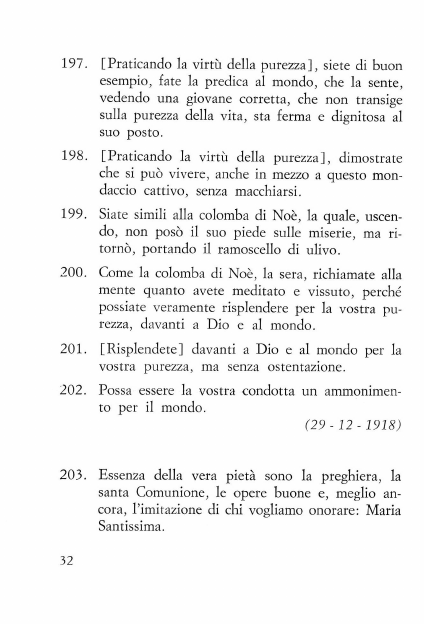 197. [Praticando la virtù della purezza], siete di buon esempio, fate la predica al mondo, che la sente, vedendo una giovane corretta, che non transige sulla purezza della vita, sta ferma e dignitosa al suo posto.

198. [Praticando la virtù della purezza], dimostrate che si può vivere, anche in mezzo a questo mondaccio cattivo, senza macchiarsi.

199. Siate simili alla colomba di Noè, la quale, uscendo, non posò il suo piede sulle miserie, ma ritornò, portando il ramoscello di ulivo.

200. Come la colomba di Noè, la sera, richiamate alla mente quanto avete meditato e vissuto, perché possiate veramente risplendere per la vostra purezza, davanti a Dio e al mondo.

201. [Risplendete] davanti a Dio e al mondo per la vostra purezza, ma senza ostentazione.

202. Possa essere la vostra condotta un ammonimento per il mondo.

(29 - 12 - 1918)

203. Essenza della vera pietà sono la preghiera, la santa Comunione, le opere buone e, meglio ancora, l'imitazione di chi vogliamo onorare: Maria Santissima.

32